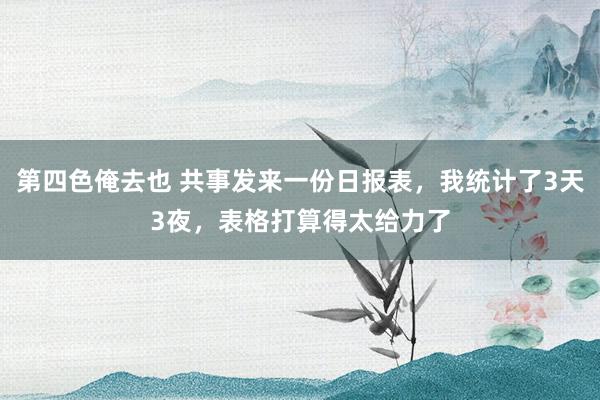 第四色俺去也 共事发来一份日报表，我统计了3天3夜，表格打算得太给力了